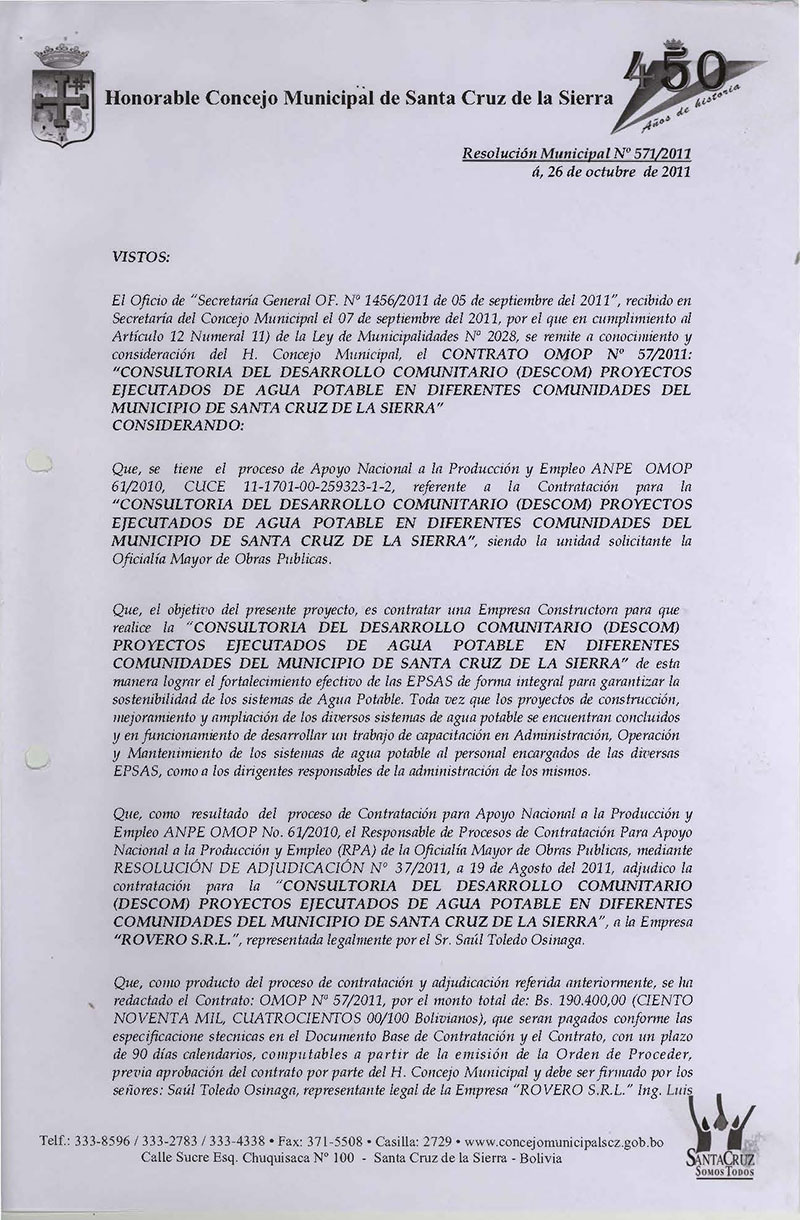 Honorable Concejo Municipal de Santa Cruz de la Sierra

450 Años de historia

Resolución Municipal Nº 571/2011
á, 26 de octubre de 2011

VISTOS:

El Oficio de "Secretaría General OF. Nº 1456/2011 de 05 de septiembre del 2011", recibido en Secretaría del Concejo Municipal el 07 de septiembre del 2011, por el que en cumplimiento al Artículo 12 Numeral 11) de la Ley de Municipalidades Nº 2028, se remite a conocimiento y consideración del H. Concejo Municipal, el CONTRATO OMOP Nº 57/2011: "CONSULTORIA DEL DESARROLLO COMUNITARIO (DESCOM) PROYECTOS EJECUTADOS DE AGUA POTABLE EN DIFERENTES COMUNIDADES DEL MUNICIPIO DE SANTA CRUZ DE LA SIERRA"
CONSIDERANDO:

Que, se tiene el proceso de Apoyo Nacional a la Producción y Empleo ANPE OMOP 61/2010, CUCE 11-1701-00-259323-1-2, referente a la Contratación para la "CONSULTORIA DEL DESARROLLO COMUNITARIO (DESCOM) PROYECTOS EJECUTADOS DE AGUA POTABLE EN DIFERENTES COMUNIDADES DEL MUNICIPIO DE SANTA CRUZ DE LA SIERRA", siendo la unidad solicitante la Oficialía Mayor de Obras Publicas.

Que, el objetivo del presente proyecto, es contratar una Empresa Constructora para que realice la "CONSULTORIA DEL DESARROLLO COMUNITARIO (DESCOM) PROYECTOS EJECUTADOS DE AGUA POTABLE EN DIFERENTES COMUNIDADES DEL MUNICIPIO DE SANTA CRUZ DE LA SIERRA" de esta manera lograr el fortalecimiento efectivo de las EPSAS de forma integral para garantizar la sostenibilidad de los sistemas de Agua Potable. Toda vez que los proyectos de construcción, mejoramiento y ampliación de los diversos sistemas de agua potable se encuentran concluidos y en funcionamiento de desarrollar un trabajo de capacitación en Administración, Operación y Mantenimiento de los sistemas de agua potable al personal encargados de las diversas EPSAS, como a los dirigentes responsables de la administración de los mismos.

Que, como resultado del proceso de Contratación para Apoyo Nacional a la Producción y Empleo ANPE OMOP No. 61/2010, el Responsable de Procesos de Contratación Para Apoyo Nacional a la Producción y Empleo (RPA) de la Oficialía Mayor de Obras Publicas, mediante RESOLUCIÓN DE ADJUDICACIÓN Nº 37/2011, a 19 de Agosto del 2011, adjudico la contratación para la "CONSULTORIA DEL DESARROLLO COMUNITARIO (DESCOM) PROYECTOS EJECUTADOS DE AGUA POTABLE EN DIFERENTES COMUNIDADES DEL MUNICIPIO DE SANTA CRUZ DE LA SIERRA", a la Empresa "ROVERO S.R.L.", representada legalmente por el Sr. Saúl Toledo Osinaga.

Que, como producto del proceso de contratación y adjudicación referida anteriormente, se ha redactado el Contrato: OMOP Nº 57/2011, por el monto total de: Bs. 190.400,00 (CIENTO NOVENTA MIL, CUATROCIENTOS 00/100 Bolivianos), que seran pagados conforme las especificacione stecnicas en el Documento Base de Contratación y el Contrato, con un plazo de 90 días calendarios, computables a partir de la emisión de la Orden de Proceder, previa aprobación del contrato por parte del H. Concejo Municipal y debe ser firmado por los señores: Saúl Toledo Osinaga, representante legal de la Empresa "ROVERO S.R.L." Ing. Luis

Telf.: 333-8596 / 333-2783 / 333-4338 • Fax: 371-5508 • Casilla: 2729 • www.concejomunicipalscz.gob.bo
Calle Sucre Esq. Chuquisaca Nº 100 - Santa Cruz de la Sierra - Bolivia

SANTA CRUZ
SOMOS TODOS